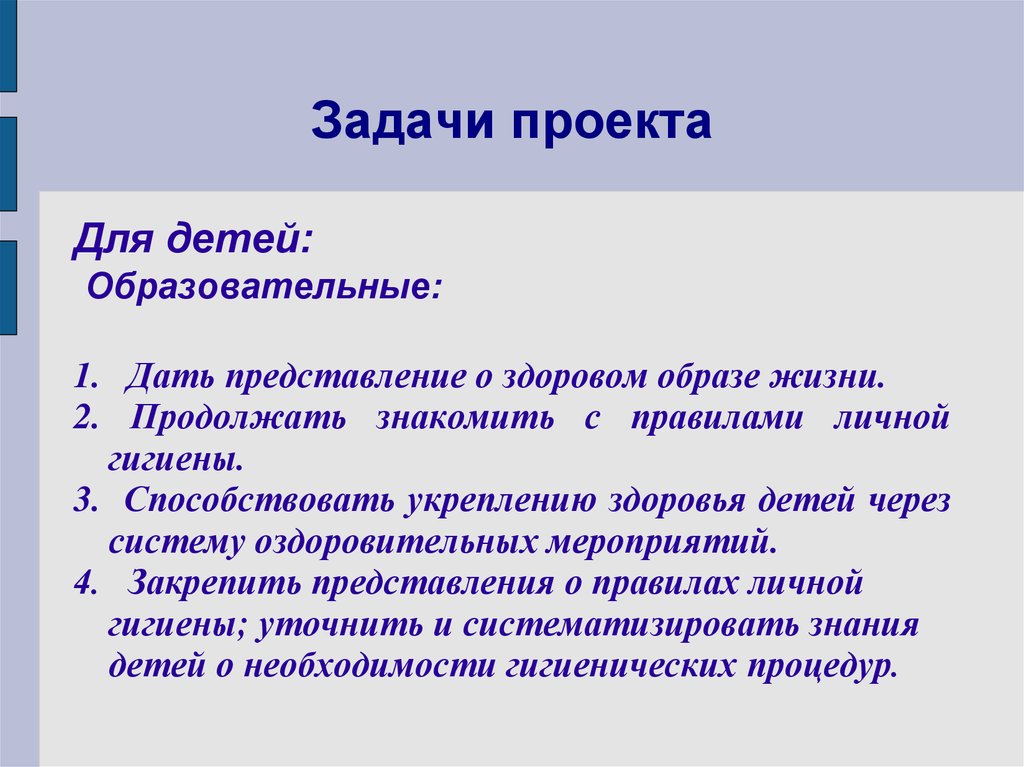 Задачи проекта

Для детей:
Образовательные:

1. Дать представление о здоровом образе жизни.
2. Продолжать знакомить с правилами личной гигиены.
3. Способствовать укреплению здоровья детей через систему оздоровительных мероприятий.
4. Закрепить представления о правилах личной гигиены; уточнить и систематизировать знания детей о необходимости гигиенических процедур.